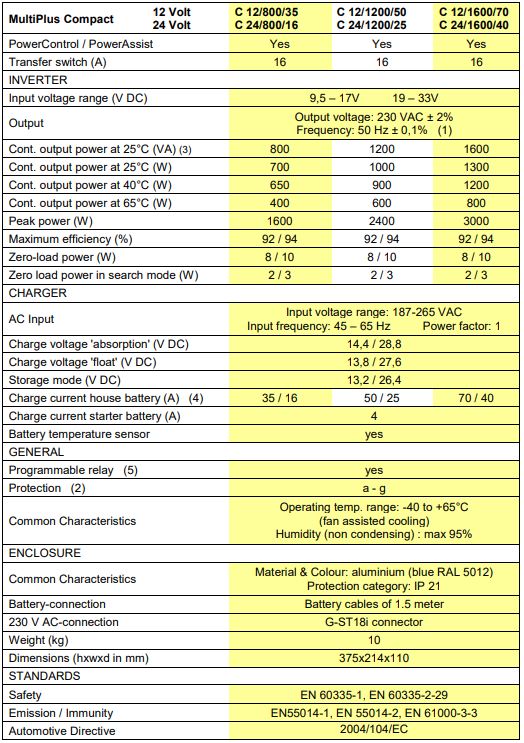 | MultiPlus Compact 12 Volt 24 Volt | C 12/800/35 C 24/800/16 | C 12/1200/50 C 24/1200/25 | C 12/1600/70 C 24/1600/40 |
|---|---|---|---|
| PowerControl / PowerAssist | Yes | Yes | Yes |
| Transfer switch (A) | 16 | 16 | 16 |
| INVERTER | | | |
| Input voltage range (V DC) | 9,5 – 17V 19 – 33V | | |
| Output | Output voltage: 230 VAC ± 2% Frequency: 50 Hz ± 0,1% (1) | | |
| Cont. output power at 25°C (VA) (3) | 800 | 1200 | 1600 |
| Cont. output power at 25°C (W) | 700 | 1000 | 1300 |
| Cont. output power at 40°C (W) | 650 | 900 | 1200 |
| Cont. output power at 65°C (W) | 400 | 600 | 800 |
| Peak power (W) | 1600 | 2400 | 3000 |
| Maximum efficiency (%) | 92 / 94 | 92 / 94 | 92 / 94 |
| Zero-load power (W) | 8 / 10 | 8 / 10 | 8 / 10 |
| Zero load power in search mode (W) | 2 / 3 | 2 / 3 | 2 / 3 |
| CHARGER | | | |
| AC Input | Input voltage range: 187-265 VAC Input frequency: 45 – 65 Hz Power factor: 1 | | |
| Charge voltage 'absorption' (V DC) | 14,4 / 28,8 | | |
| Charge voltage 'float' (V DC) | 13,8 / 27,6 | | |
| Storage mode (V DC) | 13,2 / 26,4 | | |
| Charge current house battery (A) (4) | 35 / 16 | 50 / 25 | 70 / 40 |
| Charge current starter battery (A) | 4 | | |
| Battery temperature sensor | yes | | |
| GENERAL | | | |
| Programmable relay (5) | yes | | |
| Protection (2) | a - g | | |
| Common Characteristics | Operating temp. range: -40 to +65°C (fan assisted cooling) Humidity (non condensing) : max 95% | | |
| ENCLOSURE | | | |
| Common Characteristics | Material & Colour: aluminium (blue RAL 5012) Protection category: IP 21 | | |
| Battery-connection | Battery cables of 1.5 meter | | |
| 230 V AC-connection | G-ST18i connector | | |
| Weight (kg) | 10 | | |
| Dimensions (hxwxd in mm) | 375x214x110 | | |
| STANDARDS | | | |
| Safety | EN 60335-1, EN 60335-2-29 | | |
| Emission / Immunity | EN55014-1, EN 55014-2, EN 61000-3-3 | | |
| Automotive Directive | 2004/104/EC | | |